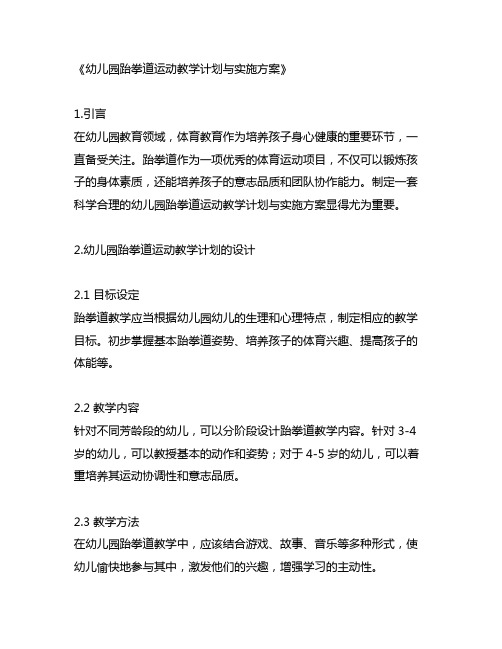 《幼儿园跆拳道运动教学计划与实施方案》

1.引言
在幼儿园教育领域，体育教育作为培养孩子身心健康的重要环节，一直备受关注。跆拳道作为一项优秀的体育运动项目，不仅可以锻炼孩子的身体素质，还能培养孩子的意志品质和团队协作能力。制定一套科学合理的幼儿园跆拳道运动教学计划与实施方案显得尤为重要。

2.幼儿园跆拳道运动教学计划的设计

2.1 目标设定
跆拳道教学应当根据幼儿园幼儿的生理和心理特点，制定相应的教学目标。初步掌握基本跆拳道姿势、培养孩子的体育兴趣、提高孩子的体能等。

2.2 教学内容
针对不同芳龄段的幼儿，可以分阶段设计跆拳道教学内容。针对 3-4 岁的幼儿，可以教授基本的动作和姿势；对于 4-5 岁的幼儿，可以着重培养其运动协调性和意志品质。

2.3 教学方法
在幼儿园跆拳道教学中，应该结合游戏、故事、音乐等多种形式，使幼儿愉快地参与其中，激发他们的兴趣，增强学习的主动性。